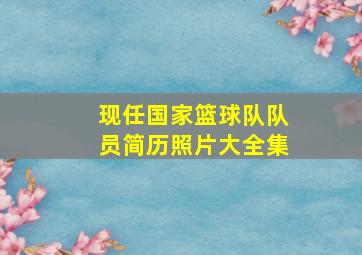 现任国家篮球队队员简历照片大全集